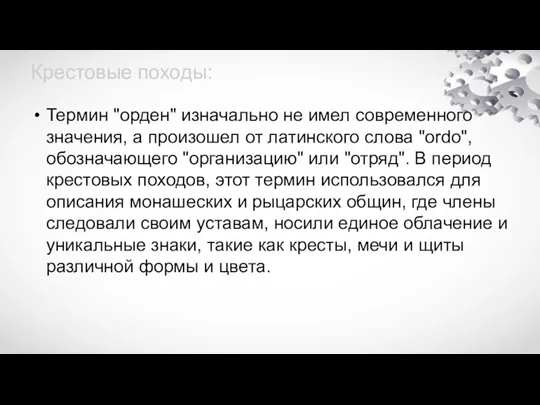 Крестовые походы:

• Термин "орден" изначально не имел современного значения, а произошел от латинского слова "ordo", обозначающего "организацию" или "отряд". В период крестовых походов, этот термин использовался для описания монашеских и рыцарских общин, где члены следовали своим уставам, носили единое облачение и уникальные знаки, такие как кресты, мечи и щиты различной формы и цвета.